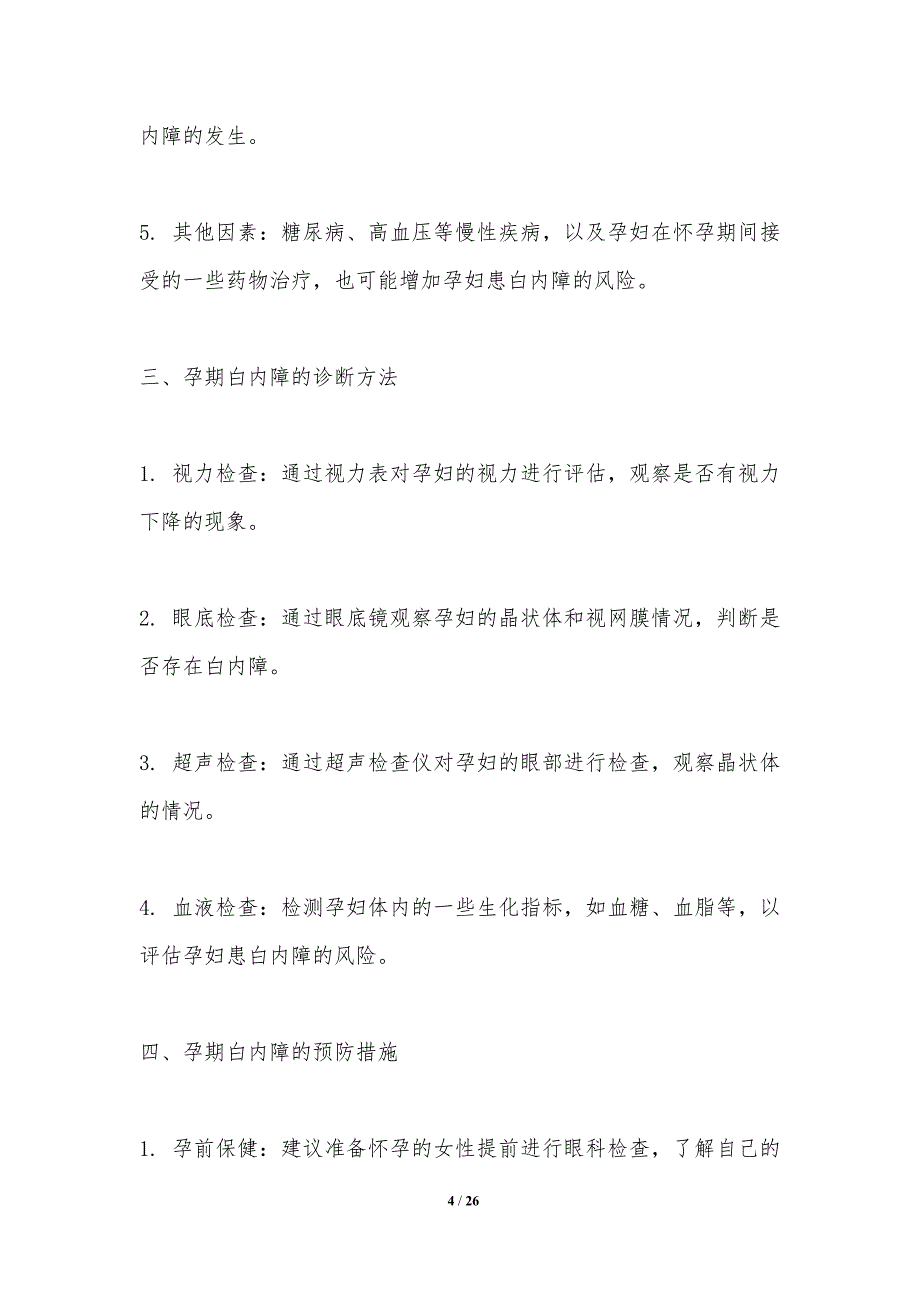 内障的发生。

5. 其他因素：糖尿病、高血压等慢性疾病，以及孕妇在怀孕期间接受的一些药物治疗，也可能增加孕妇患白内障的风险。

三、孕期白内障的诊断方法

1. 视力检查：通过视力表对孕妇的视力进行评估，观察是否有视力下降的现象。

2. 眼底检查：通过眼底镜观察孕妇的晶状体和视网膜情况，判断是否存在白内障。

3. 超声检查：通过超声检查仪对孕妇的眼部进行检查，观察晶状体的情况。

4. 血液检查：检测孕妇体内的一些生化指标，如血糖、血脂等，以评估孕妇患白内障的风险。

四、孕期白内障的预防措施

1. 孕前保健：建议准备怀孕的女性提前进行眼科检查，了解自己的

4 / 26